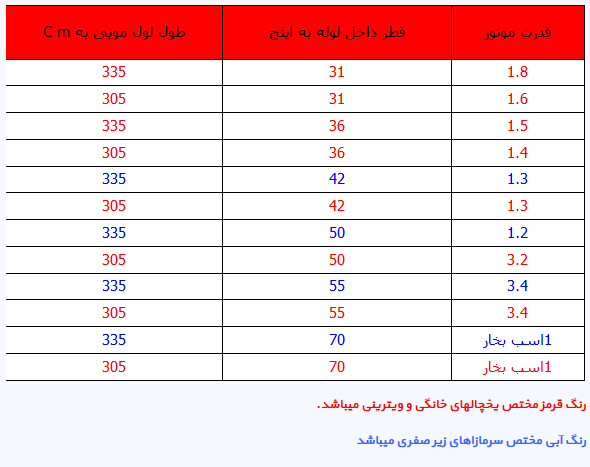 | قدرت موتور | قطر داخل لوله به اینچ | طول لول مویی به C m |
|---|---|---|
| 1.8 | 31 | 335 |
| 1.6 | 31 | 305 |
| 1.5 | 36 | 335 |
| 1.4 | 36 | 305 |
| 1.3 | 42 | 335 |
| 1.3 | 42 | 305 |
| 1.2 | 50 | 335 |
| 3.2 | 50 | 305 |
| 3.4 | 55 | 335 |
| 3.4 | 55 | 305 |
| 1اسب بخار | 70 | 335 |
| 1اسب بخار | 70 | 305 |

رنگ قرمز مختص یخچالهای خانگی و ویترینی میباشد.

رنگ آبی مختص سرمازاهای زیر صفری میباشد